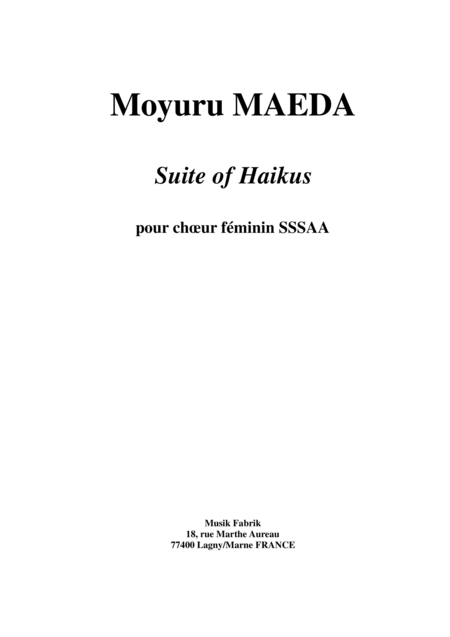 Moyuru MAEDA

Suite of Haikus

pour chœur féminin SSSAA

Musik Fabrik
18, rue Marthe Aureau
77400 Lagny/Marne FRANCE